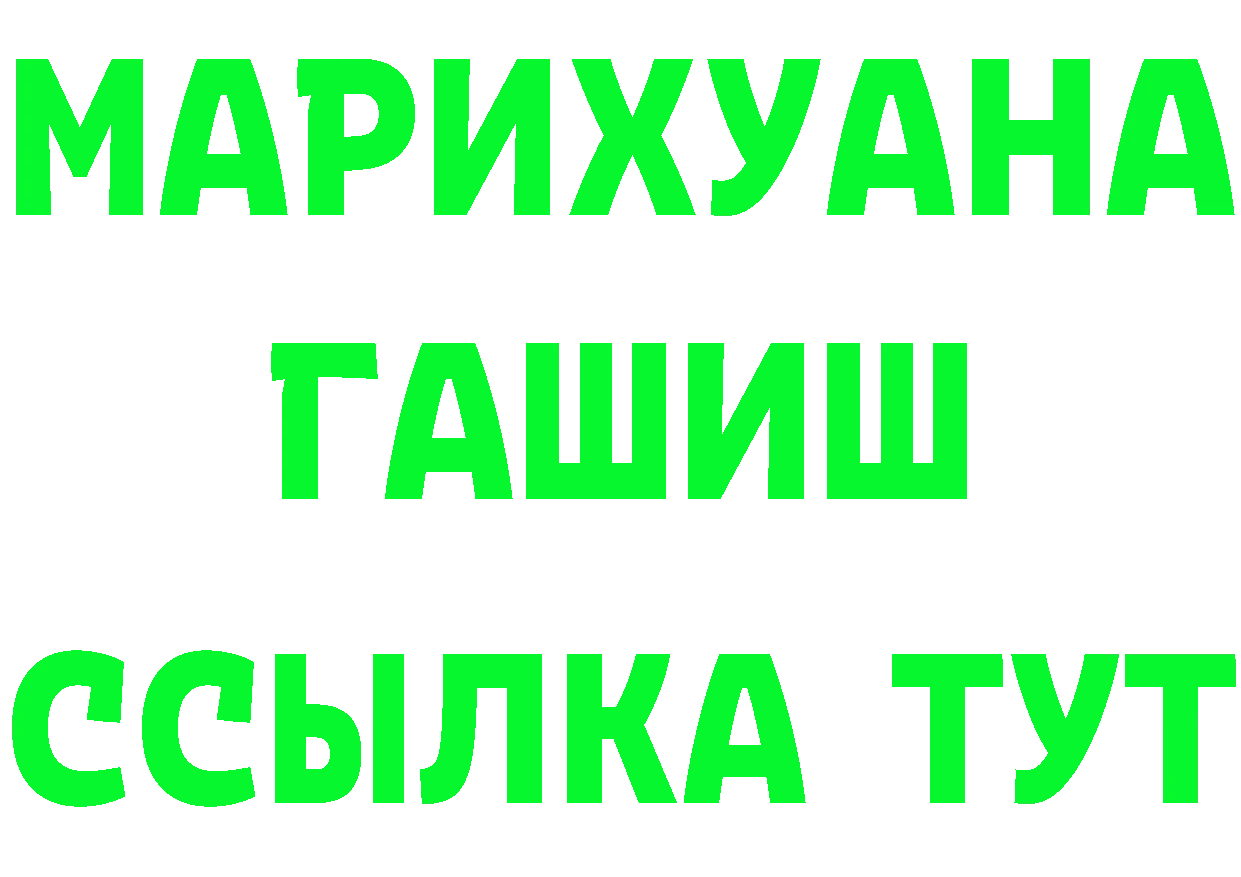 МАРИХУАНА
ГАШИШ
ССЫЛКА ТУТ